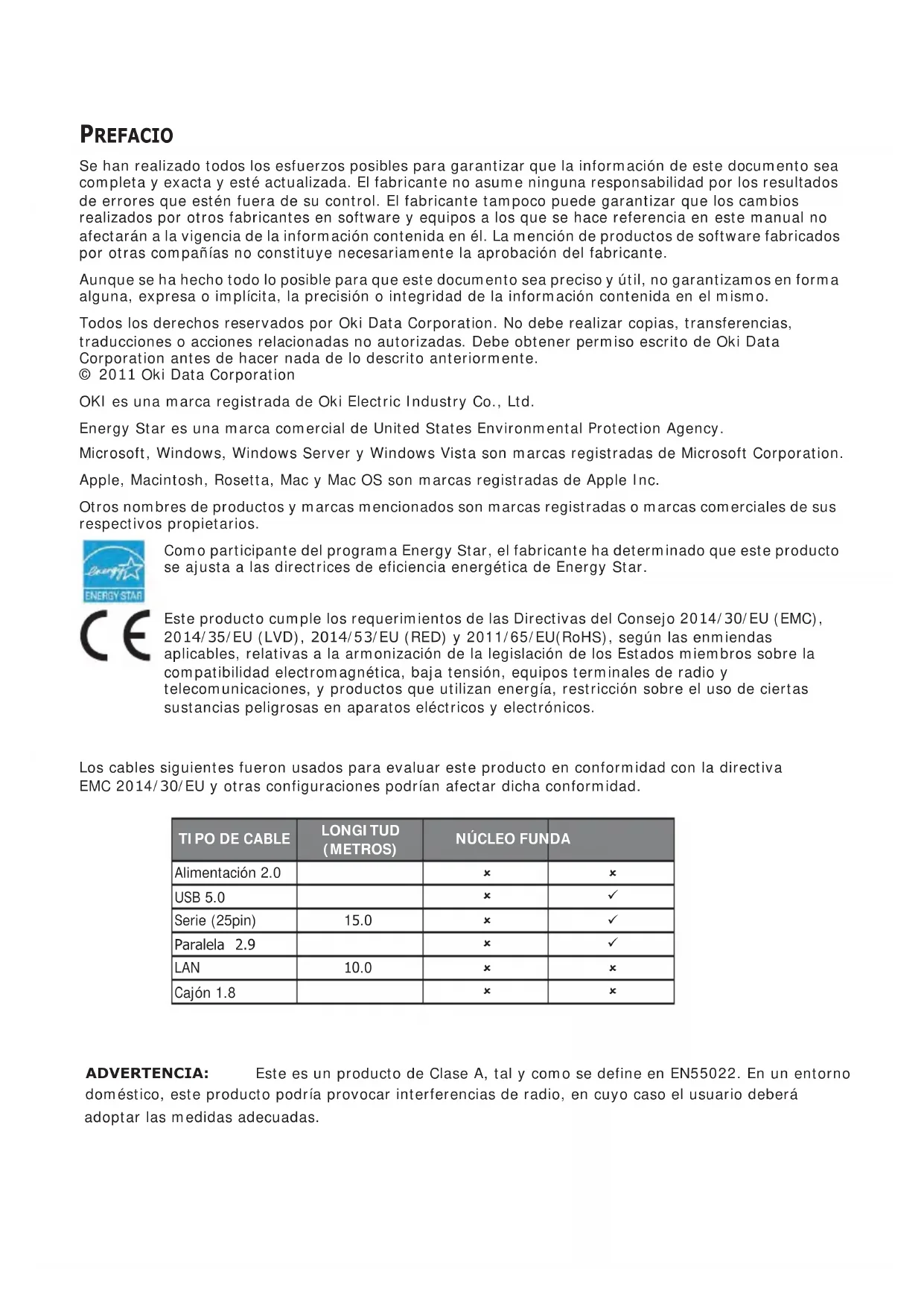 PREFACIO

Se han realizado todos los esfuerzos posibles para garantizar que la información de este documento sea completa y exacta y esté actualizada. El fabricante no asume ninguna responsabilidad por los resultados de errores que estén fuera de su control. El fabricante tampoco puede garantizar que los cambios realizados por otros fabricantes en software y equipos a los que se hace referencia en este manual no afectarán a la vigencia de la información contenida en él. La mención de productos de software fabricados por otras compañías no constituye necesariamente la aprobación del fabricante.

Aunque se ha hecho todo lo posible para que este documento sea preciso y útil, no garantizamos en forma alguna, expresa o implícita, la precisión o integridad de la información contenida en el mismo.

Todos los derechos reservados por Oki Data Corporation. No debe realizar copias, transferencias, traducciones o acciones relacionadas no autorizadas. Debe obtener permiso escrito de Oki Data Corporation antes de hacer nada de lo descrito anteriormente.
© 2011 Oki Data Corporation

OKI es una marca registrada de Oki Electric Industry Co., Ltd.

Energy Star es una marca comercial de United States Environmental Protection Agency.

Microsoft, Windows, Windows Server y Windows Vista son marcas registradas de Microsoft Corporation.

Apple, Macintosh, Rosetta, Mac y Mac OS son marcas registradas de Apple Inc.

Otros nombres de productos y marcas mencionados son marcas registradas o marcas comerciales de sus respectivos propietarios.

energy ENERGY STAR

Como participante del programa Energy Star, el fabricante ha determinado que este producto se ajusta a las directrices de eficiencia energética de Energy Star.

CE

Este producto cumple los requerimientos de las Directivas del Consejo 2014/30/EU (EMC), 2014/35/EU (LVD), 2014/53/EU (RED) y 2011/65/EU(RoHS), según las enmiendas aplicables, relativas a la armonización de la legislación de los Estados miembros sobre la compatibilidad electromagnética, baja tensión, equipos terminales de radio y telecomunicaciones, y productos que utilizan energía, restricción sobre el uso de ciertas sustancias peligrosas en aparatos eléctricos y electrónicos.

Los cables siguientes fueron usados para evaluar este producto en conformidad con la directiva EMC 2014/30/EU y otras configuraciones podrían afectar dicha conformidad.

| TIPO DE CABLE | LONGITUD (METROS) | NÚCLEO FUNDA | |
|---|---|---|---|
| Alimentación 2.0 | | × | × |
| USB 5.0 | | × | ✓ |
| Serie (25pin) | 15.0 | × | ✓ |
| Paralela 2.9 | | × | ✓ |
| LAN | 10.0 | × | × |
| Cajón 1.8 | | × | × |

ADVERTENCIA: Este es un producto de Clase A, tal y como se define en EN55022. En un entorno doméstico, este producto podría provocar interferencias de radio, en cuyo caso el usuario deberá adoptar las medidas adecuadas.